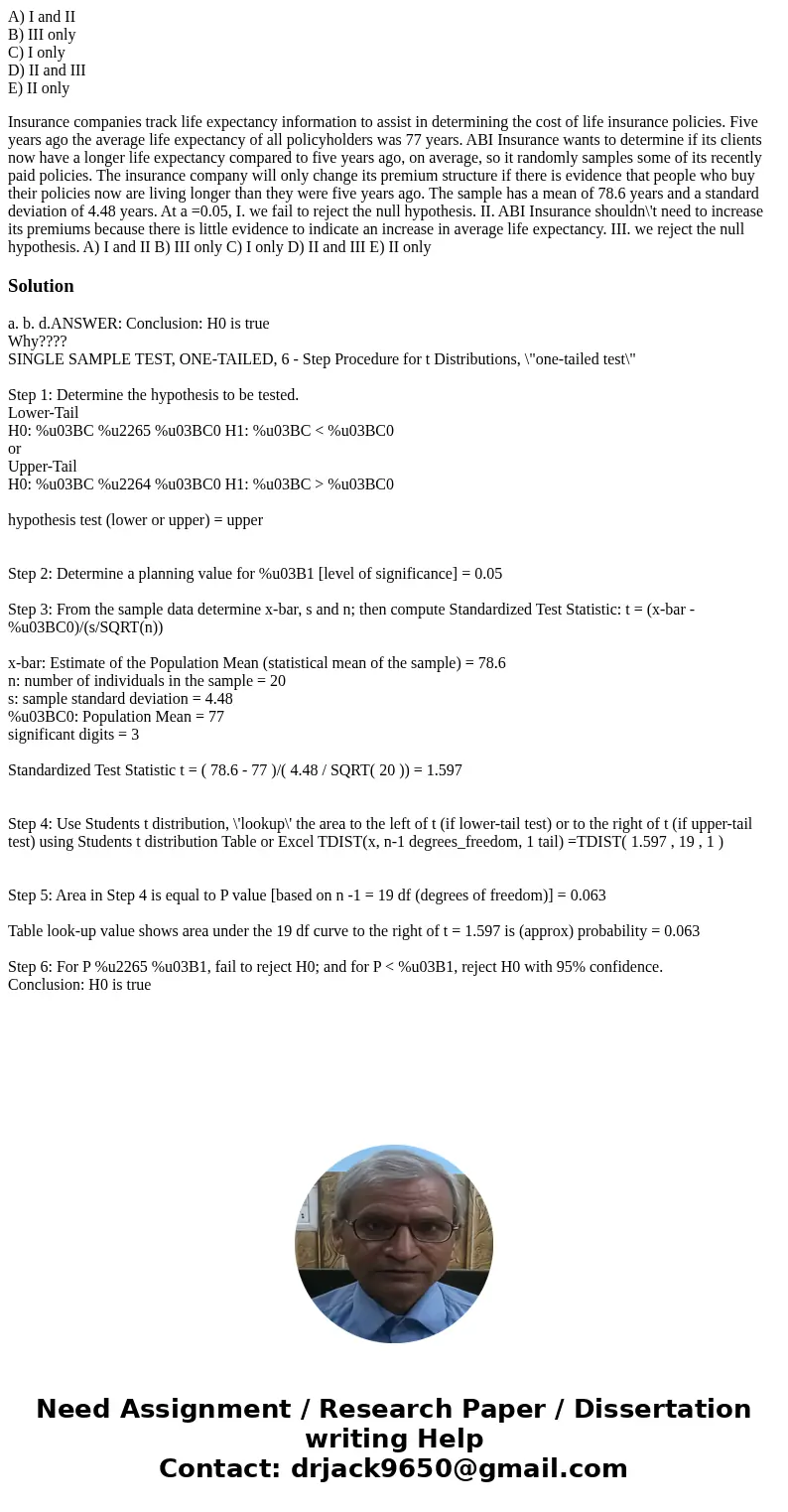 A) I and II
B) III only
C) I only
D) II and III
E) II only

Insurance companies track life expectancy information to assist in determining the cost of life insurance policies. Five years ago the average life expectancy of all policyholders was 77 years. ABI Insurance wants to determine if its clients now have a longer life expectancy compared to five years ago, on average, so it randomly samples some of its recently paid policies. The insurance company will only change its premium structure if there is evidence that people who buy their policies now are living longer than they were five years ago. The sample has a mean of 78.6 years and a standard deviation of 4.48 years. At a =0.05, I. we fail to reject the null hypothesis. II. ABI Insurance shouldn\'t need to increase its premiums because there is little evidence to indicate an increase in average life expectancy. III. we reject the null hypothesis. A) I and II B) III only C) I only D) II and III E) II only

Solution

a. b. d.ANSWER: Conclusion: H0 is true
Why????
SINGLE SAMPLE TEST, ONE-TAILED, 6 - Step Procedure for t Distributions, \"one-tailed test\"

Step 1: Determine the hypothesis to be tested.
Lower-Tail
H0: %u03BC %u2265 %u03BC0 H1: %u03BC < %u03BC0
or
Upper-Tail
H0: %u03BC %u2264 %u03BC0 H1: %u03BC > %u03BC0

hypothesis test (lower or upper) = upper

Step 2: Determine a planning value for %u03B1 [level of significance] = 0.05

Step 3: From the sample data determine x-bar, s and n; then compute Standardized Test Statistic: t = (x-bar - %u03BC0)/(s/SQRT(n))

x-bar: Estimate of the Population Mean (statistical mean of the sample) = 78.6
n: number of individuals in the sample = 20
s: sample standard deviation = 4.48
%u03BC0: Population Mean = 77
significant digits = 3

Standardized Test Statistic t = ( 78.6 - 77 )/( 4.48 / SQRT( 20 )) = 1.597

Step 4: Use Students t distribution, \'lookup\' the area to the left of t (if lower-tail test) or to the right of t (if upper-tail test) using Students t distribution Table or Excel TDIST(x, n-1 degrees_freedom, 1 tail) =TDIST( 1.597 , 19 , 1 )

Step 5: Area in Step 4 is equal to P value [based on n -1 = 19 df (degrees of freedom)] = 0.063

Table look-up value shows area under the 19 df curve to the right of t = 1.597 is (approx) probability = 0.063

Step 6: For P %u2265 %u03B1, fail to reject H0; and for P < %u03B1, reject H0 with 95% confidence.
Conclusion: H0 is true

Need Assignment / Research Paper / Dissertation writing Help
Contact: drjack9650@gmail.com